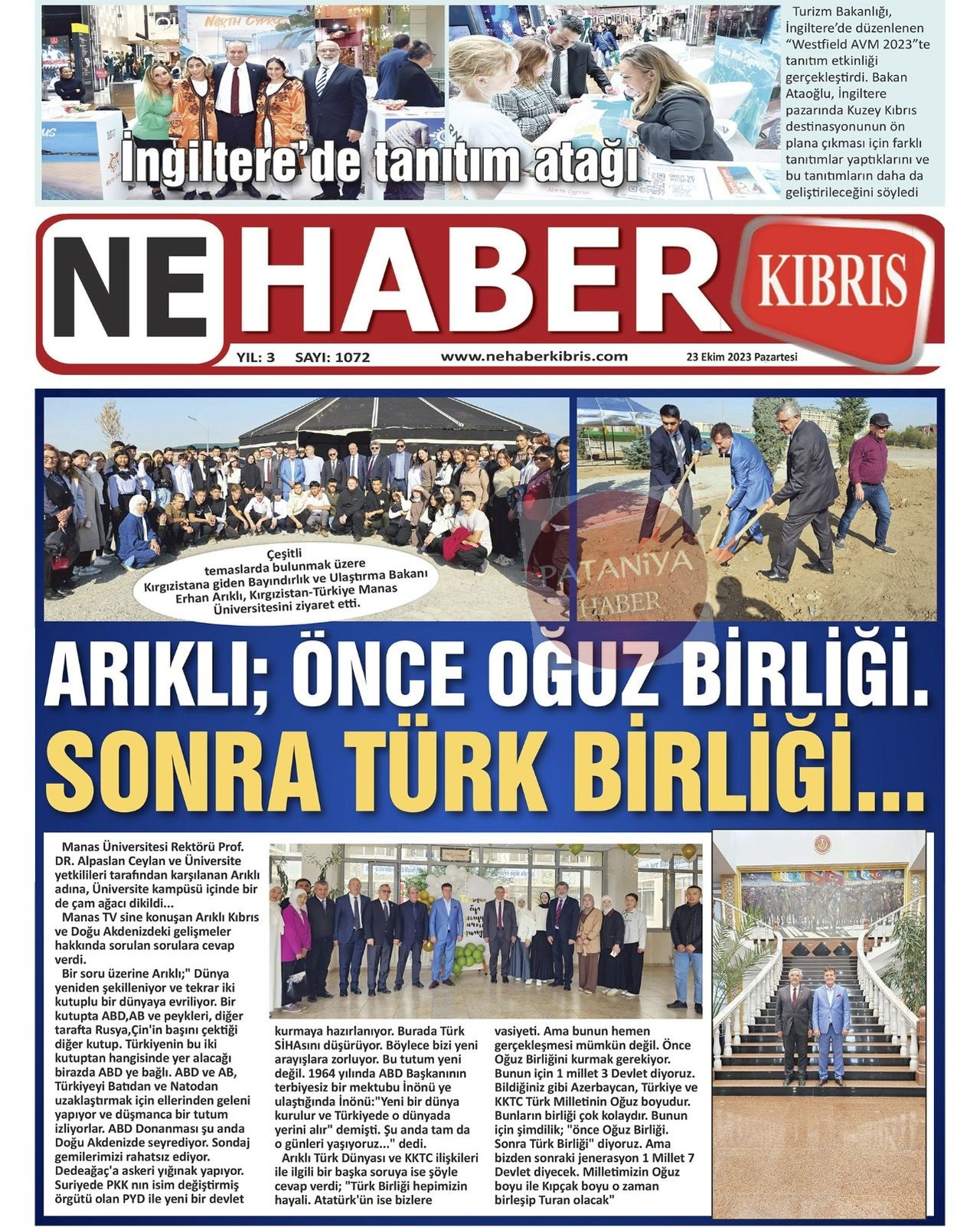 İngiltere'de tanıtım atağı

Turizm Bakanlığı, İngiltere'de düzenlenen "Westfield AVM 2023"te tanıtım etkinliği gerçekleştirdi. Bakan Ataoğlu, İngiltere pazarında Kuzey Kıbrıs destinasyonunun ön plana çıkması için farklı tanıtımlar yaptıklarını ve bu tanıtımların daha da geliştirileceğini söyledi

NE HABER KIBRIS

YIL: 3 SAYI: 1072 www.nehaberkibris.com 23 Ekim 2023 Pazartesi

Çeşitli temaslarda bulunmak üzere Kırgızistana giden Bayındırlık ve Ulaştırma Bakanı Erhan Arıklı, Kırgızistan-Türkiye Manas Üniversitesini ziyaret etti.

PATANİYA HABER

ARIKLI; ÖNCE OĞUZ BİRLİĞİ. SONRA TÜRK BİRLİĞİ...

Manas Üniversitesi Rektörü Prof. DR. Alpaslan Ceylan ve Üniversite yetkilileri tarafından karşılanan Arıklı adına, Üniversite kampüsü içinde bir de çam ağacı dikildi...

Manas TV sine konuşan Arıklı Kıbrıs ve Doğu Akdenizdeki gelişmeler hakkında sorulan sorulara cevap verdi.

Bir soru üzerine Arıklı;" Dünya yeniden şekilleniyor ve tekrar iki kutuplu bir dünyaya evriliyor. Bir kutupta ABD,AB ve peykleri, diğer tarafta Rusya,Çin'in başını çektiği diğer kutup. Türkiyenin bu iki kutuptan hangisinde yer alacağı birazda ABD ye bağlı. ABD ve AB, Türkiyeyi Batıdan ve Natodan uzaklaştırmak için ellerinden geleni yapıyor ve düşmanca bir tutum izliyorlar. ABD Donanması şu anda Doğu Akdenizde seyrediyor. Sondaj gemilerimizi rahatsız ediyor. Dedeağaç'a askeri yığınak yapıyor. Suriyede PKK nın isim değiştirmiş örgütü olan PYD ile yeni bir devlet kurmaya hazırlanıyor. Burada Türk SİHAsını düşürüyor. Böylece bizi yeni arayışlara zorluyor. Bu tutum yeni değil. 1964 yılında ABD Başkanının terbiyesiz bir mektubu İnönü ye ulaştığında İnönü:"Yeni bir dünya kurulur ve Türkiyede o dünyada yerini alır" demişti. Şu anda tam da o günleri yaşıyoruz..." dedi.

Arıklı Türk Dünyası ve KKTC ilişkileri ile ilgili bir başka soruya ise şöyle cevap verdi; "Türk Birliği hepimizin hayali. Atatürk'ün ise bizlere vasiyeti. Ama bunun hemen gerçekleşmesi mümkün değil. Önce Oğuz Birliğini kurmak gerekiyor. Bunun için 1 millet 3 Devlet diyoruz. Bildiğiniz gibi Azerbaycan, Türkiye ve KKTC Türk Milletinin Oğuz boyudur. Bunların birliği çok kolaydır. Bunun için şimdilik; "önce Oğuz Birliği. Sonra Türk Birliği" diyoruz. Ama bizden sonraki jenerasyon 1 Millet 7 Devlet diyecek. Milletimizin Oğuz boyu ile Kıpçak boyu o zaman birleşip Turan olacak"